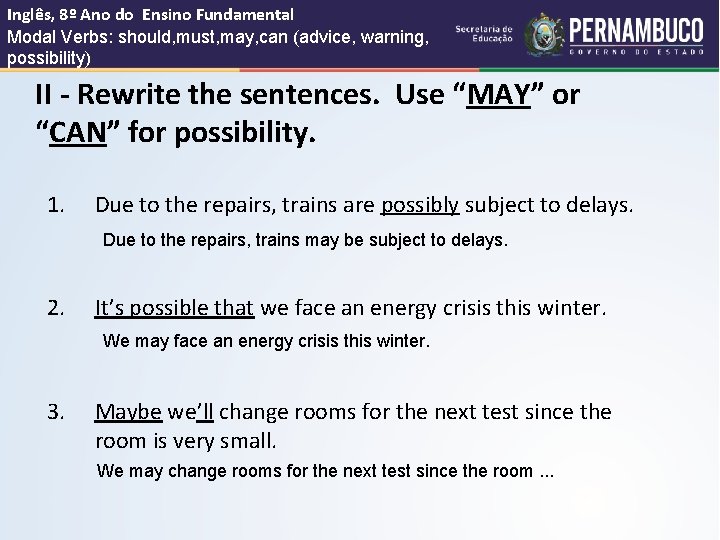 Inglês, 8º Ano do Ensino Fundamental
Modal Verbs: should,must,may,can (advice, warning, possibility)

Secretaria de Educação

PERNAMBUCO
GOVERNO DO ESTADO

II - Rewrite the sentences. Use “MAY” or “CAN” for possibility.

1. Due to the repairs, trains are possibly subject to delays.
Due to the repairs, trains may be subject to delays.

2. It’s possible that we face an energy crisis this winter.
We may face an energy crisis this winter.

3. Maybe we’ll change rooms for the next test since the room is very small.
We may change rooms for the next test since the room ...